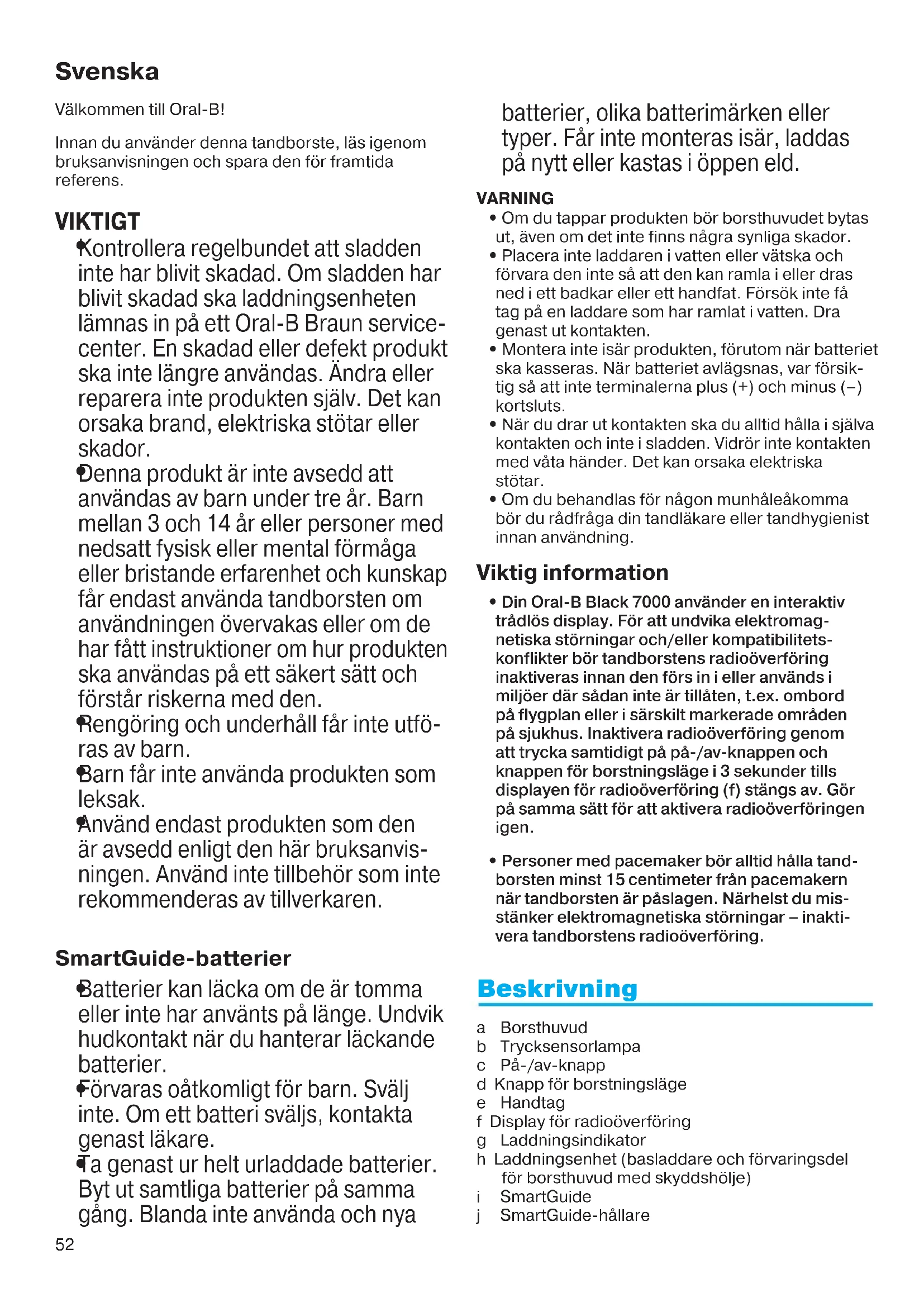 Svenska

Välkommen till Oral-B!

Innan du använder denna tandborste, läs igenom bruksanvisningen och spara den för framtida referens.

VIKTIGT

• Kontrollera regelbundet att sladden inte har blivit skadad. Om sladden har blivit skadad ska laddningsenheten lämnas in på ett Oral-B Braun servicecenter. En skadad eller defekt produkt ska inte längre användas. Ändra eller reparera inte produkten själv. Det kan orsaka brand, elektriska stötar eller skador.
• Denna produkt är inte avsedd att användas av barn under tre år. Barn mellan 3 och 14 år eller personer med nedsatt fysisk eller mental förmåga eller bristande erfarenhet och kunskap får endast använda tandborsten om användningen övervakas eller om de har fått instruktioner om hur produkten ska användas på ett säkert sätt och förstår riskerna med den.
• Rengöring och underhåll får inte utföras av barn.
• Barn får inte använda produkten som leksak.
• Använd endast produkten som den är avsedd enligt den här bruksanvisningen. Använd inte tillbehör som inte rekommenderas av tillverkaren.

SmartGuide-batterier

• Batterier kan läcka om de är tomma eller inte har använts på länge. Undvik hudkontakt när du hanterar läckande batterier.
• Förvaras oåtkomligt för barn. Svälj inte. Om ett batteri sväljs, kontakta genast läkare.
• Ta genast ur helt urladdade batterier. Byt ut samtliga batterier på samma gång. Blanda inte använda och nya batterier, olika batterimärken eller typer. Får inte monteras isär, laddas på nytt eller kastas i öppen eld.

VARNING
• Om du tappar produkten bör borsthuvudet bytas ut, även om det inte finns några synliga skador.
• Placera inte laddaren i vatten eller vätska och förvara den inte så att den kan ramla i eller dras ned i ett badkar eller ett handfat. Försök inte få tag på en laddare som har ramlat i vatten. Dra genast ut kontakten.
• Montera inte isär produkten, förutom när batteriet ska kasseras. När batteriet avlägsnas, var försiktig så att inte terminalerna plus (+) och minus (–) kortsluts.
• När du drar ut kontakten ska du alltid hålla i själva kontakten och inte i sladden. Vidrör inte kontakten med våta händer. Det kan orsaka elektriska stötar.
• Om du behandlas för någon munhåleåkomma bör du rådfråga din tandläkare eller tandhygienist innan användning.

Viktig information

• Din Oral-B Black 7000 använder en interaktiv trådlös display. För att undvika elektromagnetiska störningar och/eller kompatibilitetskonflikter bör tandborstens radioöverföring inaktiveras innan den förs in i eller används i miljöer där sådan inte är tillåten, t.ex. ombord på flygplan eller i särskilt markerade områden på sjukhus. Inaktivera radioöverföring genom att trycka samtidigt på på-/av-knappen och knappen för borstningsläge i 3 sekunder tills displayen för radioöverföring (f) stängs av. Gör på samma sätt för att aktivera radioöverföringen igen.

• Personer med pacemaker bör alltid hålla tandborsten minst 15 centimeter från pacemakern när tandborsten är påslagen. Närhelst du misstänker elektromagnetiska störningar – inaktivera tandborstens radioöverföring.

Beskrivning

a Borsthuvud
b Trycksensorlampa
c På-/av-knapp
d Knapp för borstningsläge
e Handtag
f Display för radioöverföring
g Laddningsindikator
h Laddningsenhet (basladdare och förvaringsdel för borsthuvud med skyddshölje)
i SmartGuide
j SmartGuide-hållare

52